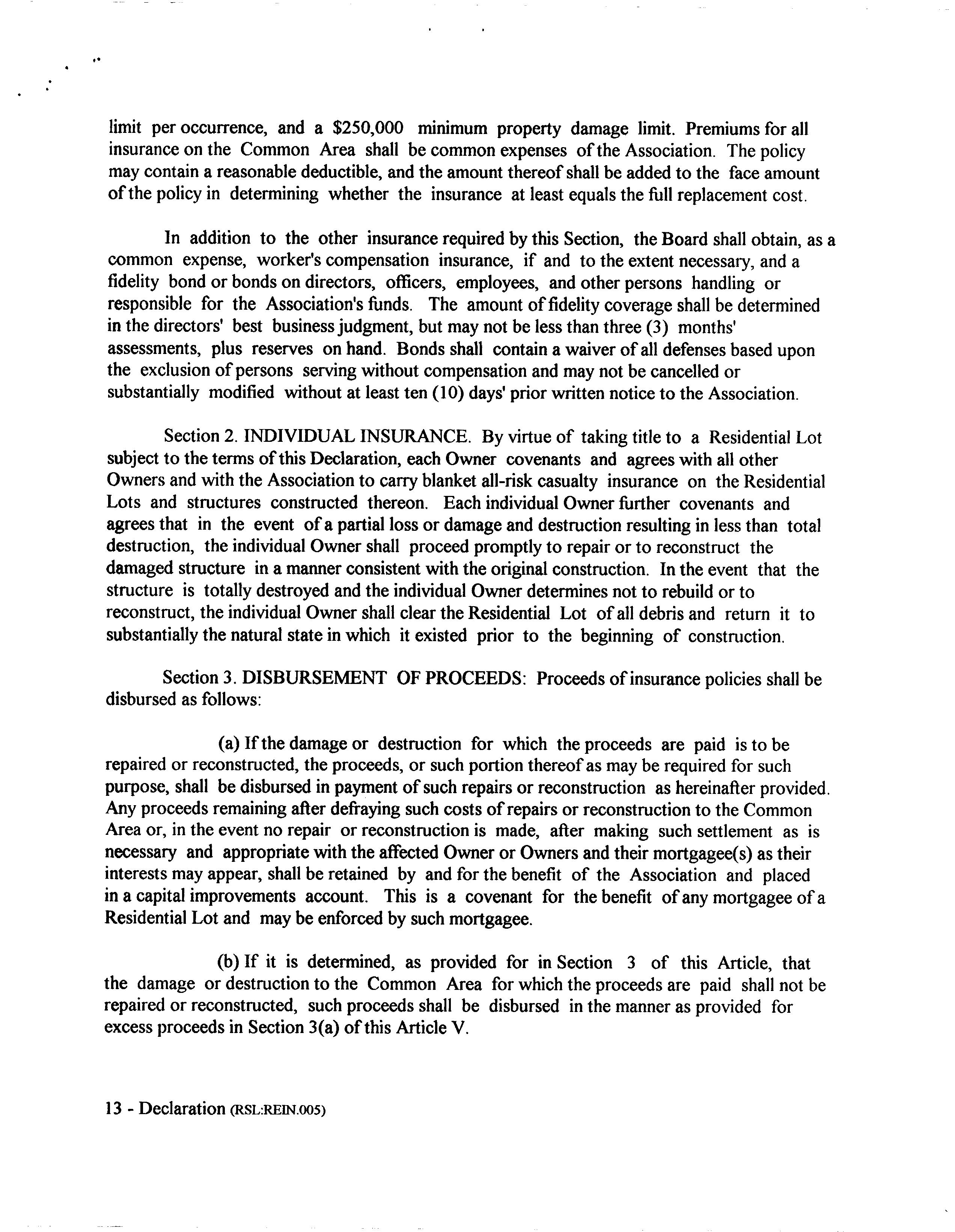 limit per occurrence, and a \$250,000 minimum property damage limit. Premiums for all insurance on the Common Area shall be common expenses of the Association. The policy may contain a reasonable deductible, and the amount thereof shall be added to the face amount of the policy in determining whether the insurance at least equals the full replacement cost.

In addition to the other insurance required by this Section, the Board shall obtain, as a common expense, worker's compensation insurance, if and to the extent necessary, and a fidelity bond or bonds on directors, officers, employees, and other persons handling or responsible for the Association's funds. The amount of fidelity coverage shall be determined in the directors' best business judgment, but may not be less than three (3) months' assessments, plus reserves on hand. Bonds shall contain a waiver of all defenses based upon the exclusion of persons serving without compensation and may not be cancelled or substantially modified without at least ten (10) days' prior written notice to the Association.

Section 2. INDIVIDUAL INSURANCE. By virtue of taking title to a Residential Lot subject to the terms of this Declaration, each Owner covenants and agrees with all other Owners and with the Association to carry blanket all-risk casualty insurance on the Residential Lots and structures constructed thereon. Each individual Owner further covenants and agrees that in the event of a partial loss or damage and destruction resulting in less than total destruction, the individual Owner shall proceed promptly to repair or to reconstruct the damaged structure in a manner consistent with the original construction. In the event that the structure is totally destroyed and the individual Owner determines not to rebuild or to reconstruct, the individual Owner shall clear the Residential Lot of all debris and return it to substantially the natural state in which it existed prior to the beginning of construction.

Section 3. DISBURSEMENT OF PROCEEDS: Proceeds of insurance policies shall be disbursed as follows:

(a) If the damage or destruction for which the proceeds are paid is to be repaired or reconstructed, the proceeds, or such portion thereof as may be required for such purpose, shall be disbursed in payment of such repairs or reconstruction as hereinafter provided. Any proceeds remaining after defraying such costs of repairs or reconstruction to the Common Area or, in the event no repair or reconstruction is made, after making such settlement as is necessary and appropriate with the affected Owner or Owners and their mortgagee(s) as their interests may appear, shall be retained by and for the benefit of the Association and placed in a capital improvements account. This is a covenant for the benefit of any mortgagee of a Residential Lot and may be enforced by such mortgagee.

(b) If it is determined, as provided for in Section 3 of this Article, that the damage or destruction to the Common Area for which the proceeds are paid shall not be repaired or reconstructed, such proceeds shall be disbursed in the manner as provided for excess proceeds in Section 3(a) of this Article V.

13 - Declaration (RSL:REIN.005)